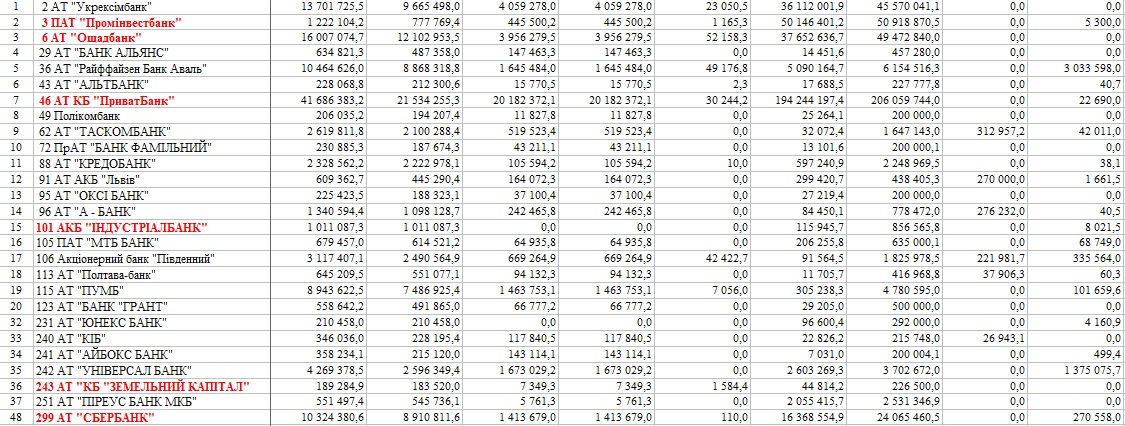 | 1 | 2 АТ "Укрексімбанк" | 13 701 725,5 | 9 665 498,0 | 4 059 278,0 | 4 059 278,0 | 23 050,5 | 36 112 001,9 | 45 570 041,1 | 0,0 | 0,0 |
|---|---|---|---|---|---|---|---|---|---|---|
| 2 | 3 ПАТ "Промінвестбанк" | 1 222 104,2 | 777 769,4 | 445 500,2 | 445 500,2 | 1 165,3 | 50 146 401,2 | 50 918 870,5 | 0,0 | 5 300,0 |
| 3 | 6 АТ "Ощадбанк" | 16 007 074,7 | 12 102 953,5 | 3 956 279,5 | 3 956 279,5 | 52 158,3 | 37 652 636,7 | 49 472 840,0 | 0,0 | 0,0 |
| 4 | 29 АТ "БАНК АЛЬЯНС" | 634 821,3 | 487 358,0 | 147 463,3 | 147 463,3 | 0,0 | 14 451,6 | 457 280,0 | 0,0 | 0,0 |
| 5 | 36 АТ "Райффайзен Банк Аваль" | 10 464 626,0 | 8 868 318,8 | 1 645 484,0 | 1 645 484,0 | 49 176,8 | 5 090 164,7 | 6 154 516,3 | 0,0 | 3 033 598,0 |
| 6 | 43 АТ "АЛЬТБАНК" | 228 068,8 | 212 300,6 | 15 770,5 | 15 770,5 | 2,3 | 17 688,5 | 227 777,8 | 0,0 | 0,0 |
| 7 | 46 АТ КБ "ПриватБанк" | 41 686 383,2 | 21 534 255,3 | 20 182 372,1 | 20 182 372,1 | 30 244,2 | 194 244 197,4 | 206 059 744,0 | 0,0 | 22 690,0 |
| 8 | 49 Полікомбанк | 206 035,2 | 194 207,4 | 11 827,8 | 11 827,8 | 0,0 | 25 264,1 | 200 000,0 | 0,0 | 0,0 |
| 9 | 62 АТ "ТАСКОМБАНК" | 2 619 811,8 | 2 100 288,4 | 519 523,4 | 519 523,4 | 0,0 | 32 072,4 | 1 647 143,0 | 312 957,2 | 42 011,0 |
| 10 | 72 ПрАТ "БАНК ФАМІЛЬНИЙ" | 230 885,3 | 187 674,3 | 43 211,1 | 43 211,1 | 0,0 | 13 101,6 | 200 000,1 | 0,0 | 0,0 |
| 11 | 88 АТ "КРЕДОБАНК" | 2 328 562,2 | 2 222 978,1 | 105 594,2 | 105 594,2 | 10,0 | 597 240,9 | 2 248 969,5 | 0,0 | 38,1 |
| 12 | 91 АТ АКБ "Львів" | 609 362,7 | 445 290,4 | 164 072,3 | 164 072,3 | 0,0 | 299 420,7 | 438 405,3 | 270 000,0 | 1 661,5 |
| 13 | 95 АТ "ОКСІ БАНК" | 225 423,5 | 188 323,1 | 37 100,4 | 37 100,4 | 0,0 | 27 219,4 | 200 000,0 | 0,0 | 0,0 |
| 14 | 96 АТ "А - БАНК" | 1 340 594,4 | 1 098 128,7 | 242 465,8 | 242 465,8 | 0,0 | 84 450,1 | 778 472,0 | 276 232,0 | 40,5 |
| 15 | 101 АКБ "ІНДУСТРІАЛБАНК" | 1 011 087,3 | 1 011 087,3 | 0,0 | 0,0 | 0,0 | 115 945,7 | 856 565,8 | 0,0 | 8 021,5 |
| 16 | 105 ПАТ "МТБ БАНК" | 679 457,0 | 614 521,2 | 64 935,8 | 64 935,8 | 0,0 | 206 255,8 | 635 000,1 | 0,0 | 68 749,0 |
| 17 | 106 Акціонерний банк "Південний" | 3 117 407,1 | 2 490 564,9 | 669 264,9 | 669 264,9 | 42 422,7 | 91 564,5 | 1 825 978,5 | 221 981,7 | 335 564,0 |
| 18 | 113 АТ "Полтава-банк" | 645 209,5 | 551 077,1 | 94 132,3 | 94 132,3 | 0,0 | 11 705,7 | 416 968,8 | 37 906,3 | 60,3 |
| 19 | 115 АТ "ПУМБ" | 8 943 622,5 | 7 486 925,4 | 1 463 753,1 | 1 463 753,1 | 7 056,0 | 305 238,3 | 4 780 595,0 | 0,0 | 101 659,6 |
| 20 | 123 АТ "БАНК "ГРАНТ" | 558 642,2 | 491 865,0 | 66 777,2 | 66 777,2 | 0,0 | 29 205,0 | 500 000,0 | 0,0 | 0,0 |
| 32 | 231 АТ "ЮНЕКС БАНК" | 210 458,0 | 210 458,0 | 0,0 | 0,0 | 0,0 | 96 600,4 | 292 000,0 | 0,0 | 4 160,9 |
| 33 | 240 АТ "КІБ" | 346 036,0 | 228 195,4 | 117 840,5 | 117 840,5 | 0,0 | 22 826,2 | 215 748,0 | 26 943,1 | 0,0 |
| 34 | 241 АТ "АЙБОКС БАНК" | 358 234,1 | 215 120,0 | 143 114,1 | 143 114,1 | 0,0 | 7 031,0 | 200 004,1 | 0,0 | 499,4 |
| 35 | 242 АТ "УНІВЕРСАЛ БАНК" | 4 269 378,5 | 2 596 349,4 | 1 673 029,2 | 1 673 029,2 | 0,0 | 2 603 269,3 | 3 702 672,0 | 0,0 | 1 375 075,7 |
| 36 | 243 АТ "КБ "ЗЕМЕЛЬНИЙ КАПІТАЛ" | 189 284,9 | 183 520,0 | 7 349,3 | 7 349,3 | 1 584,4 | 44 814,2 | 226 500,0 | 0,0 | 0,0 |
| 37 | 251 АТ "ПІРЕУС БАНК МКБ" | 551 497,4 | 545 736,1 | 5 761,3 | 5 761,3 | 0,0 | 2 055 415,7 | 2 531 346,9 | 0,0 | 0,0 |
| 48 | 299 АТ "СБЕРБАНК" | 10 324 380,6 | 8 910 811,6 | 1 413 679,0 | 1 413 679,0 | 110,0 | 16 368 554,9 | 24 065 460,5 | 0,0 | 270 558,0 |